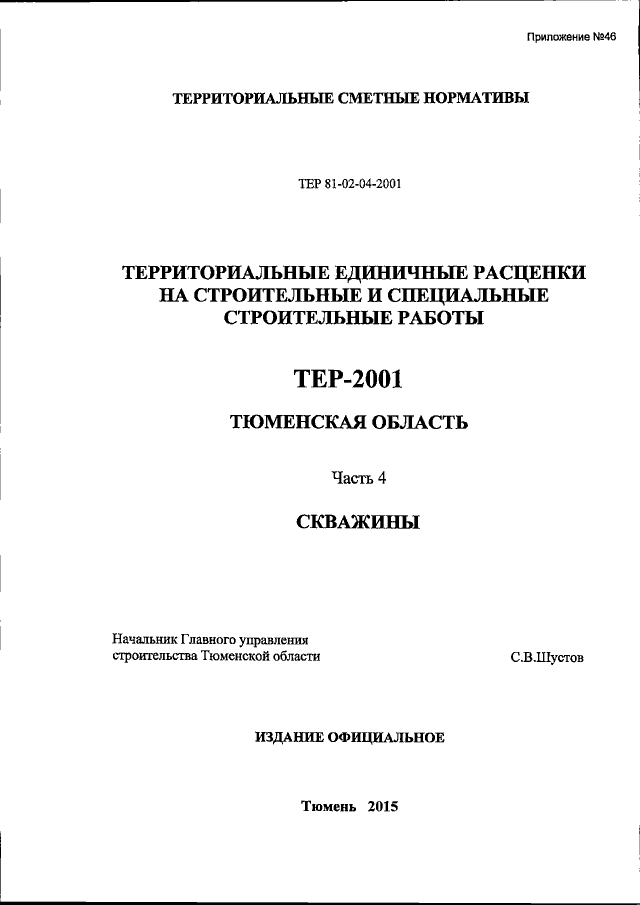 Приложение №46

ТЕРРИТОРИАЛЬНЫЕ СМЕТНЫЕ НОРМАТИВЫ

ТЕР 81-02-04-2001

ТЕРРИТОРИАЛЬНЫЕ ЕДИНИЧНЫЕ РАСЦЕНКИ НА СТРОИТЕЛЬНЫЕ И СПЕЦИАЛЬНЫЕ СТРОИТЕЛЬНЫЕ РАБОТЫ

ТЕР-2001

ТЮМЕНСКАЯ ОБЛАСТЬ

Часть 4

СКВАЖИНЫ

Начальник Главного управления строительства Тюменской области

С.В.Шустов

ИЗДАНИЕ ОФИЦИАЛЬНОЕ

Тюмень 2015